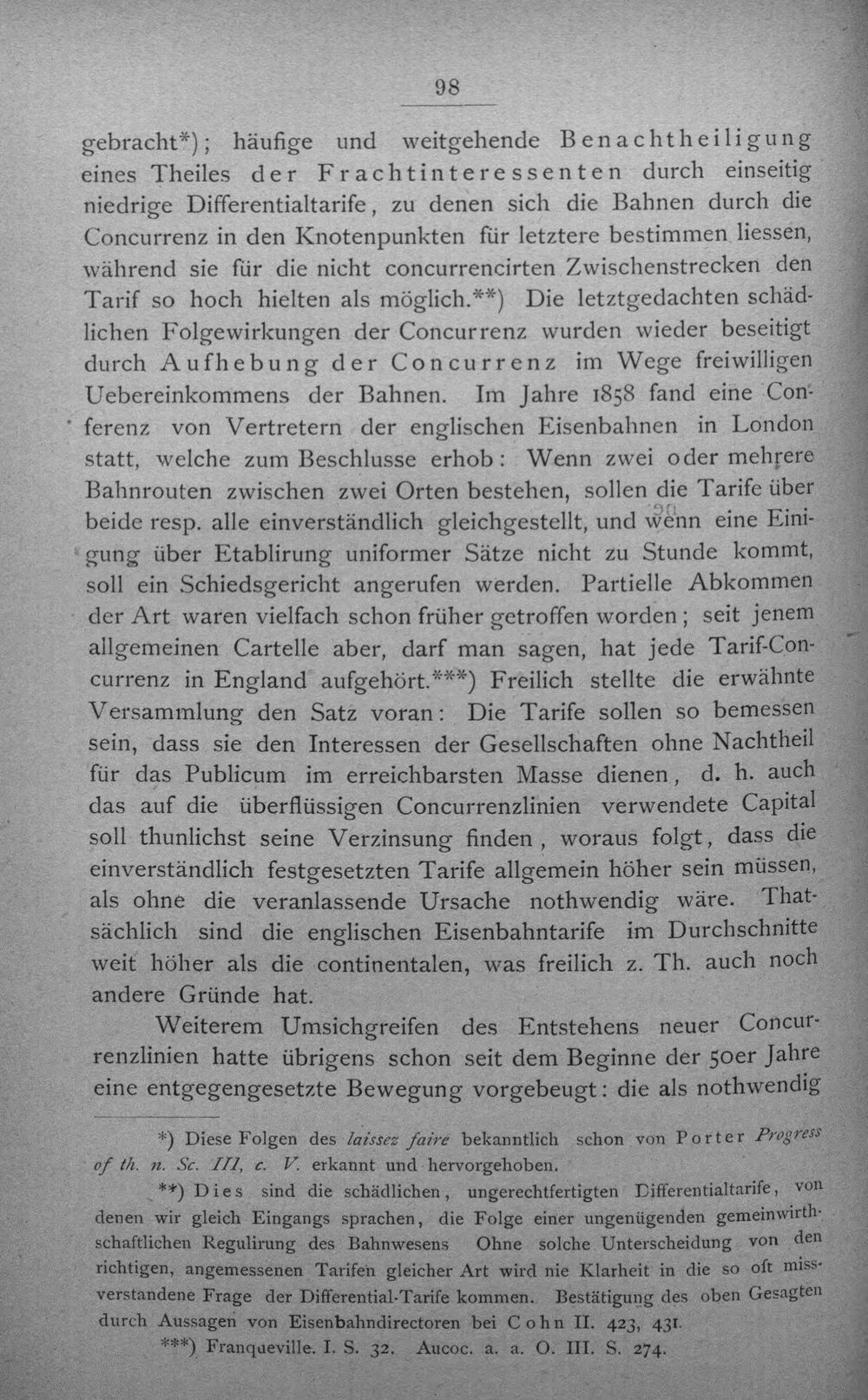 98

gebracht*); häufige und weitgehende Benachtheiligung eines Theiles der Frachtinteressenten durch einseitig niedrige Differentialtarife, zu denen sich die Bahnen durch die Concurrenz in den Knotenpunkten für letztere bestimmen liessen, während sie für die nicht concurrencirten Zwischenstrecken den Tarif so hoch hielten als möglich.**) Die letztgedachten schädlichen Folgewirkungen der Concurrenz wurden wieder beseitigt durch Aufhebung der Concurrenz im Wege freiwilligen Uebereinkommens der Bahnen. Im Jahre 1858 fand eine Conferenz von Vertretern der englischen Eisenbahnen in London statt, welche zum Beschlusse erhob: Wenn zwei oder mehrere Bahnrouten zwischen zwei Orten bestehen, sollen die Tarife über beide resp. alle einverständlich gleichgestellt, und wenn eine Einigung über Etablirung uniformer Sätze nicht zu Stunde kommt, soll ein Schiedsgericht angerufen werden. Partielle Abkommen der Art waren vielfach schon früher getroffen worden; seit jenem allgemeinen Cartelle aber, darf man sagen, hat jede Tarif-Concurrenz in England aufgehört.***) Freilich stellte die erwähnte Versammlung den Satz voran: Die Tarife sollen so bemessen sein, dass sie den Interessen der Gesellschaften ohne Nachtheil für das Publicum im erreichbarsten Masse dienen, d. h. auch das auf die überflüssigen Concurrenzlinien verwendete Capital soll thunlichst seine Verzinsung finden, woraus folgt, dass die einverständlich festgesetzten Tarife allgemein höher sein müssen, als ohne die veranlassende Ursache nothwendig wäre. Thatsächlich sind die englischen Eisenbahntarife im Durchschnitte weit höher als die continentalen, was freilich z. Th. auch noch andere Gründe hat.

Weiterem Umsichgreifen des Entstehens neuer Concurrenzlinien hatte übrigens schon seit dem Beginne der 50er Jahre eine entgegengesetzte Bewegung vorgebeugt: die als nothwendig

*) Diese Folgen des laissez faire bekanntlich schon von Porter Progress of th. n. Sc. III, c. V. erkannt und hervorgehoben.

**) Dies sind die schädlichen, ungerechtfertigten Differentialtarife, von denen wir gleich Eingangs sprachen, die Folge einer ungenügenden gemeinwirthschaftlichen Regulirung des Bahnwesens Ohne solche Unterscheidung von den richtigen, angemessenen Tarifen gleicher Art wird nie Klarheit in die so oft missverstandene Frage der Differential-Tarife kommen. Bestätigung des oben Gesagten durch Aussagen von Eisenbahndirectoren bei Cohn II. 423, 431.

***) Franqueville. I. S. 32. Aucoc. a. a. O. III. S. 274.